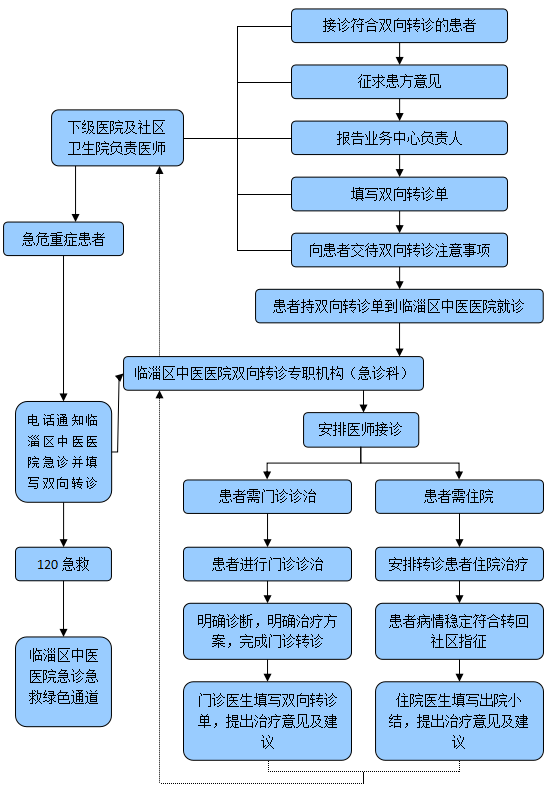 接诊符合双向转诊的患者

征求患方意见

报告业务中心负责人

填写双向转诊单

向患者交待双向转诊注意事项

患者持双向转诊单到临淄区中医医院就诊

下级医院及社区卫生院负责医师

急危重症患者

电话通知临淄区中医医院急诊并填写双向转诊

120 急救

临淄区中医医院急诊急救绿色通道

临淄区中医医院双向转诊专职机构（急诊科）

安排医师接诊

患者需门诊诊治

患者进行门诊诊治

明确诊断，明确治疗方案，完成门诊转诊

门诊医生填写双向转诊单，提出治疗意见及建议

患者需住院

安排转诊患者住院治疗

患者病情稳定符合转回社区指征

住院医生填写出院小结，提出治疗意见及建议